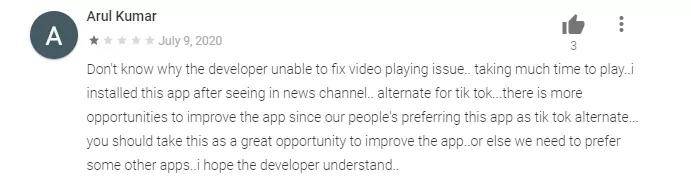 A

Arul Kumar

July 9, 2020

3

Don't know why the developer unable to fix video playing issue.. taking much time to play..i installed this app after seeing in news channel.. alternate for tik tok...there is more opportunities to improve the app since our people's preferring this app as tik tok alternate... you should take this as a great opportunity to improve the app..or else we need to prefer some other apps..i hope the developer understand..